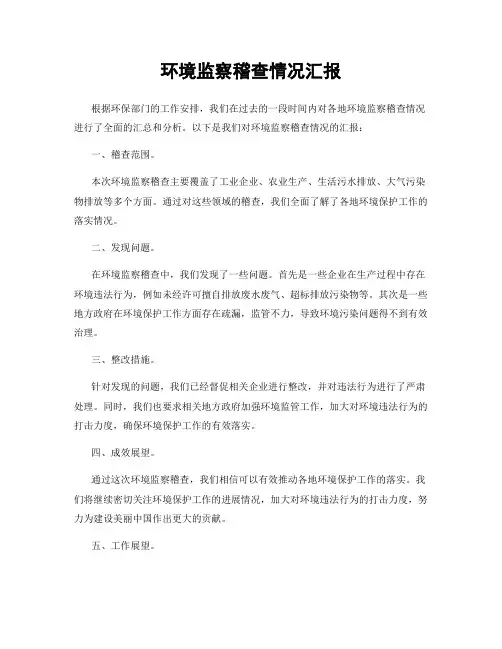 环境监察稽查情况汇报

根据环保部门的工作安排，我们在过去的一段时间内对各地环境监察稽查情况进行了全面的汇总和分析。以下是我们对环境监察稽查情况的汇报：

一、稽查范围。

本次环境监察稽查主要覆盖了工业企业、农业生产、生活污水排放、大气污染物排放等多个方面。通过对这些领域的稽查，我们全面了解了各地环境保护工作的落实情况。

二、发现问题。

在环境监察稽查中，我们发现了一些问题。首先是一些企业在生产过程中存在环境违法行为，例如未经许可擅自排放废水废气、超标排放污染物等。其次是一些地方政府在环境保护工作方面存在疏漏，监管不力，导致环境污染问题得不到有效治理。

三、整改措施。

针对发现的问题，我们已经督促相关企业进行整改，并对违法行为进行了严肃处理。同时，我们也要求相关地方政府加强环境监管工作，加大对环境违法行为的打击力度，确保环境保护工作的有效落实。

四、成效展望。

通过这次环境监察稽查，我们相信可以有效推动各地环境保护工作的落实。我们将继续密切关注环境保护工作的进展情况，加大对环境违法行为的打击力度，努力为建设美丽中国作出更大的贡献。

五、工作展望。